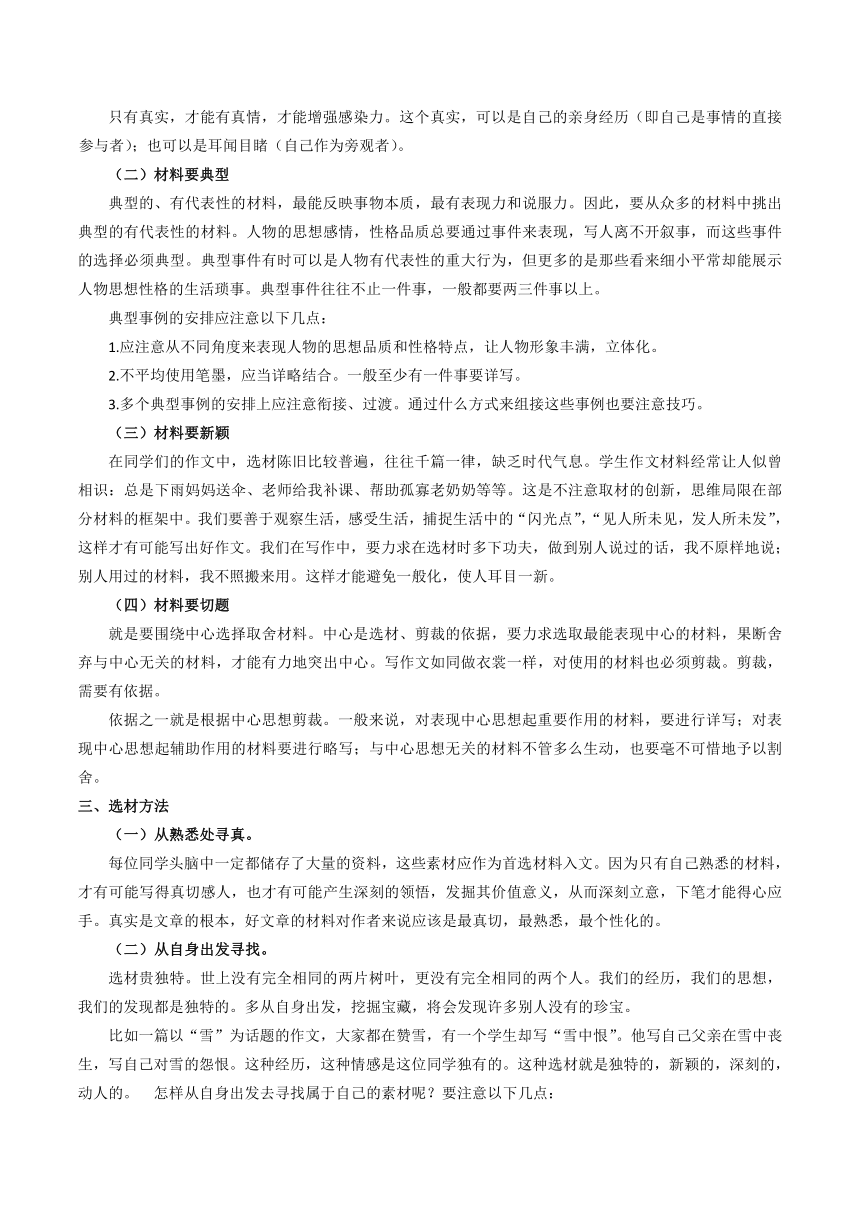 只有真实，才能有真情，才能增强感染力。这个真实，可以是自己的亲身经历（即自己是事情的直接参与者）；也可以是耳闻目睹（自己作为旁观者）。

（二）材料要典型

典型的、有代表性的材料，最能反映事物本质，最有表现力和说服力。因此，要从众多的材料中挑出典型的有代表性的材料。人物的思想感情，性格品质总要通过事件来表现，写人离不开叙事，而这些事件的选择必须典型。典型事件有时可以是人物有代表性的重大行为，但更多的是那些看来细小平常却能展示人物思想性格的生活琐事。典型事件往往不止一件事，一般都要两三件事以上。

典型事例的安排应注意以下几点：

1.应注意从不同角度来表现人物的思想品质和性格特点，让人物形象丰满，立体化。

2.不平均使用笔墨，应当详略结合。一般至少有一件事要详写。

3.多个典型事例的安排上应注意衔接、过渡。通过什么方式来组接这些事例也要注意技巧。

（三）材料要新颖

在同学们的作文中，选材陈旧比较普遍，往往千篇一律，缺乏时代气息。学生作文材料经常让人似曾相识：总是下雨妈妈送伞、老师给我补课、帮助孤寡老奶奶等等。这是不注意取材的创新，思维局限在部分材料的框架中。我们要善于观察生活，感受生活，捕捉生活中的“闪光点”，“见人所未见，发人所未发”，这样才有可能写出好作文。我们在写作中，要力求在选材时多下功夫，做到别人说过的话，我不原样地说；别人用过的材料，我不照搬来用。这样才能避免一般化，使人耳目一新。

（四）材料要切题

就是要围绕中心选择取舍材料。中心是选材、剪裁的依据，要力求选取最能表现中心的材料，果断舍弃与中心无关的材料，才能有力地突出中心。写作文如同做衣裳一样，对使用的材料也必须剪裁。剪裁，需要有依据。

依据之一就是根据中心思想剪裁。一般来说，对表现中心思想起重要作用的材料，要进行详写；对表现中心思想起辅助作用的材料要进行略写；与中心思想无关的材料不管多么生动，也要毫不可惜地予以割舍。

三、选材方法

（一）从熟悉处寻真。

每位同学头脑中一定都储存了大量的资料，这些素材应作为首选材料入文。因为只有自己熟悉的材料，才有可能写得真切感人，也才有可能产生深刻的领悟，发掘其价值意义，从而深刻立意，下笔才能得心应手。真实是文章的根本，好文章的材料对作者来说应该是最真切，最熟悉，最个性化的。

（二）从自身出发寻找。

选材贵独特。世上没有完全相同的两片树叶，更没有完全相同的两个人。我们的经历，我们的思想，我们的发现都是独特的。多从自身出发，挖掘宝藏，将会发现许多别人没有的珍宝。

比如一篇以“雪”为话题的作文，大家都在赞雪，有一个学生却写“雪中恨”。他写自己父亲在雪中丧生，写自己对雪的怨恨。这种经历，这种情感是这位同学独有的。这种选材就是独特的，新颖的，深刻的，动人的。 怎样从自身出发去寻找属于自己的素材呢？要注意以下几点：